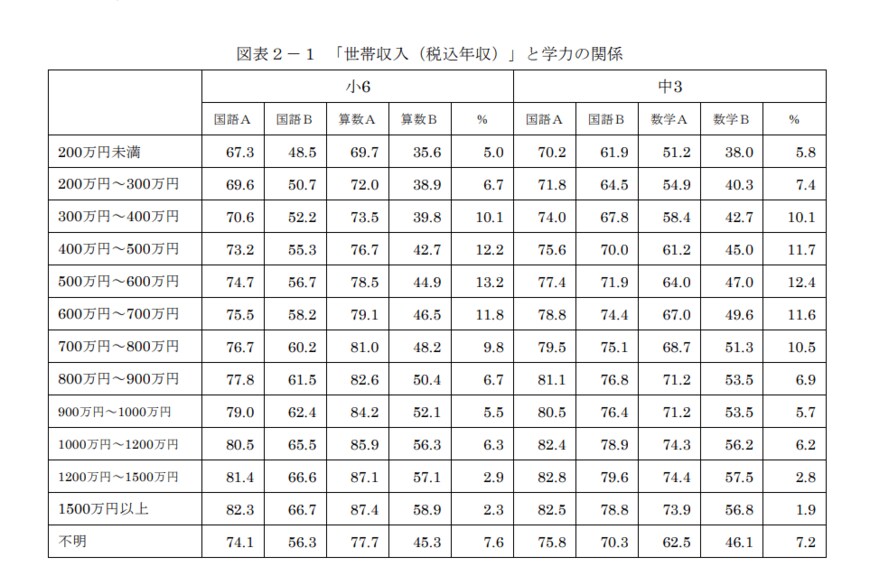 図表２－１　「世帯収入（税込年収）」と学力の関係

| | 小6 | | | | | 中3 | | | | |
|---|---|---|---|---|---|---|---|---|---|---|
| | 国語A | 国語B | 算数A | 算数B | % | 国語A | 国語B | 数学A | 数学B | % |
| 200万円未満 | 67.3 | 48.5 | 69.7 | 35.6 | 5.0 | 70.2 | 61.9 | 51.2 | 38.0 | 5.8 |
| 200万円～300万円 | 69.6 | 50.7 | 72.0 | 38.9 | 6.7 | 71.8 | 64.5 | 54.9 | 40.3 | 7.4 |
| 300万円～400万円 | 70.6 | 52.2 | 73.5 | 39.8 | 10.1 | 74.0 | 67.8 | 58.4 | 42.7 | 10.1 |
| 400万円～500万円 | 73.2 | 55.3 | 76.7 | 42.7 | 12.2 | 75.6 | 70.0 | 61.2 | 45.0 | 11.7 |
| 500万円～600万円 | 74.7 | 56.7 | 78.5 | 44.9 | 13.2 | 77.4 | 71.9 | 64.0 | 47.0 | 12.4 |
| 600万円～700万円 | 75.5 | 58.2 | 79.1 | 46.5 | 11.8 | 78.8 | 74.4 | 67.0 | 49.6 | 11.6 |
| 700万円～800万円 | 76.7 | 60.2 | 81.0 | 48.2 | 9.8 | 79.5 | 75.1 | 68.7 | 51.3 | 10.5 |
| 800万円～900万円 | 77.8 | 61.5 | 82.6 | 50.4 | 6.7 | 81.1 | 76.8 | 71.2 | 53.5 | 6.9 |
| 900万円～1000万円 | 79.0 | 62.4 | 84.2 | 52.1 | 5.5 | 80.5 | 76.4 | 71.2 | 53.5 | 5.7 |
| 1000万円～1200万円 | 80.5 | 65.5 | 85.9 | 56.3 | 6.3 | 82.4 | 78.9 | 74.3 | 56.2 | 6.2 |
| 1200万円～1500万円 | 81.4 | 66.6 | 87.1 | 57.1 | 2.9 | 82.8 | 79.6 | 74.4 | 57.5 | 2.8 |
| 1500万円以上 | 82.3 | 66.7 | 87.4 | 58.9 | 2.3 | 82.5 | 78.8 | 73.9 | 56.8 | 1.9 |
| 不明 | 74.1 | 56.3 | 77.7 | 45.3 | 7.6 | 75.8 | 70.3 | 62.5 | 46.1 | 7.2 |